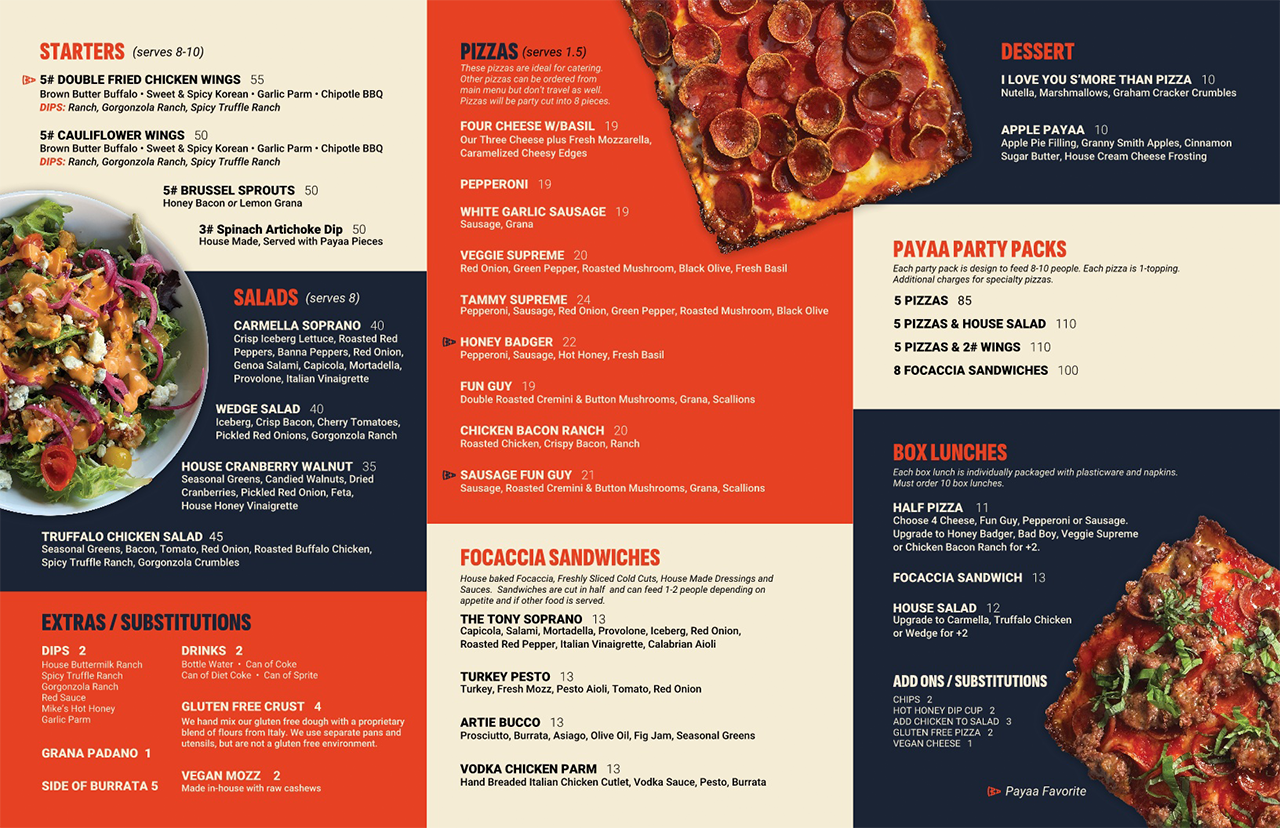 STARTERS (serves 8-10)

5# DOUBLE FRIED CHICKEN WINGS 55
Brown Butter Buffalo • Sweet & Spicy Korean • Garlic Parm • Chipotle BBQ
DIPS: Ranch, Gorgonzola Ranch, Spicy Truffle Ranch

5# CAULIFLOWER WINGS 50
Brown Butter Buffalo • Sweet & Spicy Korean • Garlic Parm • Chipotle BBQ
DIPS: Ranch, Gorgonzola Ranch, Spicy Truffle Ranch

5# BRUSSEL SPROUTS 50
Honey Bacon or Lemon Grana

3# Spinach Artichoke Dip 50
House Made, Served with Payaa Pieces

SALADS (serves 8)

CARMELLA SOPRANO 40
Crisp Iceberg Lettuce, Roasted Red Peppers, Banna Peppers, Red Onion, Genoa Salami, Capicola, Mortadella, Provolone, Italian Vinaigrette

WEDGE SALAD 40
Iceberg, Crisp Bacon, Cherry Tomatoes, Pickled Red Onions, Gorgonzola Ranch

HOUSE CRANBERRY WALNUT 35
Seasonal Greens, Candied Walnuts, Dried Cranberries, Pickled Red Onion, Feta, House Honey Vinaigrette

TRUFFALO CHICKEN SALAD 45
Seasonal Greens, Bacon, Tomato, Red Onion, Roasted Buffalo Chicken, Spicy Truffle Ranch, Gorgonzola Crumbles

EXTRAS / SUBSTITUTIONS

DIPS 2
House Buttermilk Ranch
Spicy Truffle Ranch
Gorgonzola Ranch
Red Sauce
Mike's Hot Honey
Garlic Parm

GRANA PADANO 1

SIDE OF BURRATA 5

DRINKS 2
Bottle Water • Can of Coke
Can of Diet Coke • Can of Sprite

GLUTEN FREE CRUST 4
We hand mix our gluten free dough with a proprietary blend of flours from Italy. We use separate pans and utensils, but are not a gluten free environment.

VEGAN MOZZ 2
Made in-house with raw cashews

PIZZAS (serves 1.5)
These pizzas are ideal for catering. Other pizzas can be ordered from main menu but don't travel as well. Pizzas will be party cut into 8 pieces.

FOUR CHEESE W/BASIL 19
Our Three Cheese plus Fresh Mozzarella, Caramelized Cheesy Edges

PEPPERONI 19

WHITE GARLIC SAUSAGE 19
Sausage, Grana

VEGGIE SUPREME 20
Red Onion, Green Pepper, Roasted Mushroom, Black Olive, Fresh Basil

TAMMY SUPREME 24
Pepperoni, Sausage, Red Onion, Green Pepper, Roasted Mushroom, Black Olive

HONEY BADGER 22
Pepperoni, Sausage, Hot Honey, Fresh Basil

FUN GUY 19
Double Roasted Cremini & Button Mushrooms, Grana, Scallions

CHICKEN BACON RANCH 20
Roasted Chicken, Crispy Bacon, Ranch

SAUSAGE FUN GUY 21
Sausage, Roasted Cremini & Button Mushrooms, Grana, Scallions

FOCACCIA SANDWICHES
House baked Focaccia, Freshly Sliced Cold Cuts, House Made Dressings and Sauces. Sandwiches are cut in half and can feed 1-2 people depending on appetite and if other food is served.

THE TONY SOPRANO 13
Capicola, Salami, Mortadella, Provolone, Iceberg, Red Onion, Roasted Red Pepper, Italian Vinaigrette, Calabrian Aioli

TURKEY PESTO 13
Turkey, Fresh Mozz, Pesto Aioli, Tomato, Red Onion

ARTIE BUCCO 13
Prosciutto, Burrata, Asiago, Olive Oil, Fig Jam, Seasonal Greens

VODKA CHICKEN PARM 13
Hand Breaded Italian Chicken Cutlet, Vodka Sauce, Pesto, Burrata

DESSERT

I LOVE YOU S'MORE THAN PIZZA 10
Nutella, Marshmallows, Graham Cracker Crumbles

APPLE PAYAA 10
Apple Pie Filling, Granny Smith Apples, Cinnamon Sugar Butter, House Cream Cheese Frosting

PAYAA PARTY PACKS
Each party pack is design to feed 8-10 people. Each pizza is 1-topping. Additional charges for specialty pizzas.

5 PIZZAS 85
5 PIZZAS & HOUSE SALAD 110
5 PIZZAS & 2# WINGS 110
8 FOCACCIA SANDWICHES 100

BOX LUNCHES
Each box lunch is individually packaged with plasticware and napkins. Must order 10 box lunches.

HALF PIZZA 11
Choose 4 Cheese, Fun Guy, Pepperoni or Sausage. Upgrade to Honey Badger, Bad Boy, Veggie Supreme or Chicken Bacon Ranch for +2.

FOCACCIA SANDWICH 13

HOUSE SALAD 12
Upgrade to Carmella, Truffalo Chicken or Wedge for +2

ADD ONS / SUBSTITUTIONS
CHIPS 2
HOT HONEY DIP CUP 2
ADD CHICKEN TO SALAD 3
GLUTEN FREE PIZZA 2
VEGAN CHEESE 1

Payaa Favorite